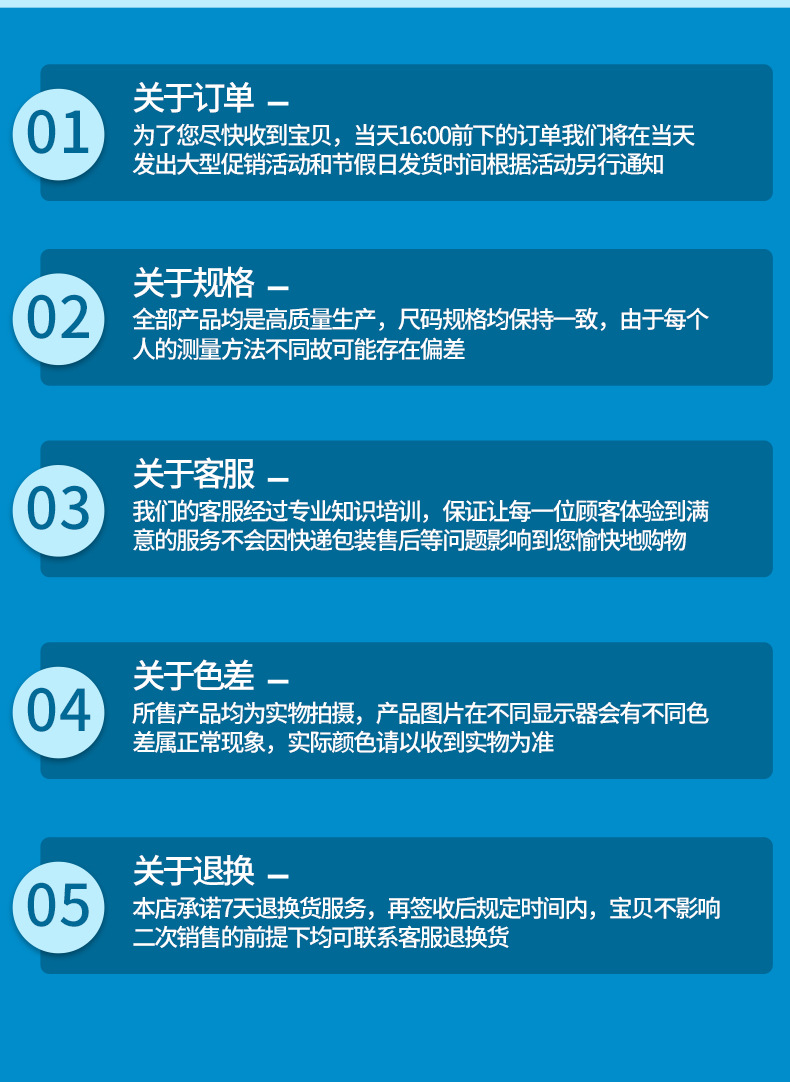 01

关于订单 —

为了您尽快收到宝贝，当天16:00前下的订单我们将在当天发出大型促销活动和节假日发货时间根据活动另行通知

02

关于规格 —

全部产品均是高质量生产，尺码规格均保持一致，由于每个人的测量方法不同故可能存在偏差

03

关于客服 —

我们的客服经过专业知识培训，保证让每一位顾客体验到满意的服务不会因快递包装售后等问题影响到您愉快地购物

04

关于色差 —

所售产品均为实物拍摄，产品图片在不同显示器会有不同色差属正常现象，实际颜色请以收到实物为准

05

关于退换 —

本店承诺7天退换货服务，再签收后规定时间内，宝贝不影响二次销售的前提下均可联系客服退换货